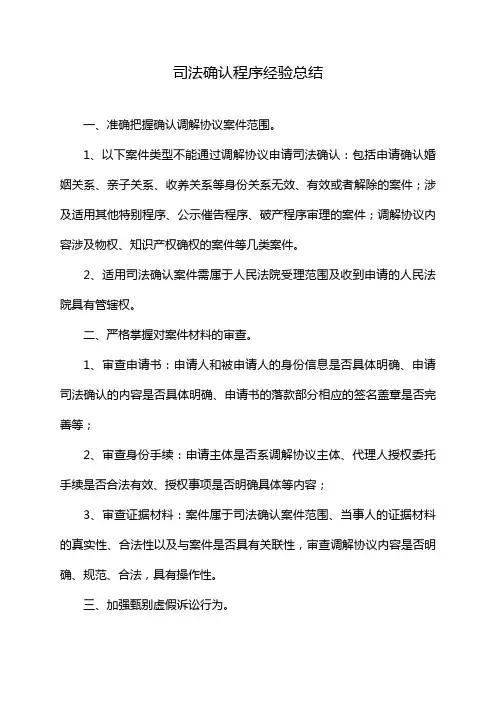 司法确认程序经验总结

一、准确把握确认调解协议案件范围。

1、以下案件类型不能通过调解协议申请司法确认：包括申请确认婚姻关系、亲子关系、收养关系等身份关系无效、有效或者解除的案件；涉及适用其他特别程序、公示催告程序、破产程序审理的案件；调解协议内容涉及物权、知识产权确权的案件等几类案件。

2、适用司法确认案件需属于人民法院受理范围及收到申请的人民法院具有管辖权。

二、严格掌握对案件材料的审查。

1、审查申请书：申请人和被申请人的身份信息是否具体明确、申请司法确认的内容是否具体明确、申请书的落款部分相应的签名盖章是否完善等；

2、审查身份手续：申请主体是否系调解协议主体、代理人授权委托手续是否合法有效、授权事项是否明确具体等内容；

3、审查证据材料：案件属于司法确认案件范围、当事人的证据材料的真实性、合法性以及与案件是否具有关联性，审查调解协议内容是否明确、规范、合法，具有操作性。

三、加强甄别虚假诉讼行为。